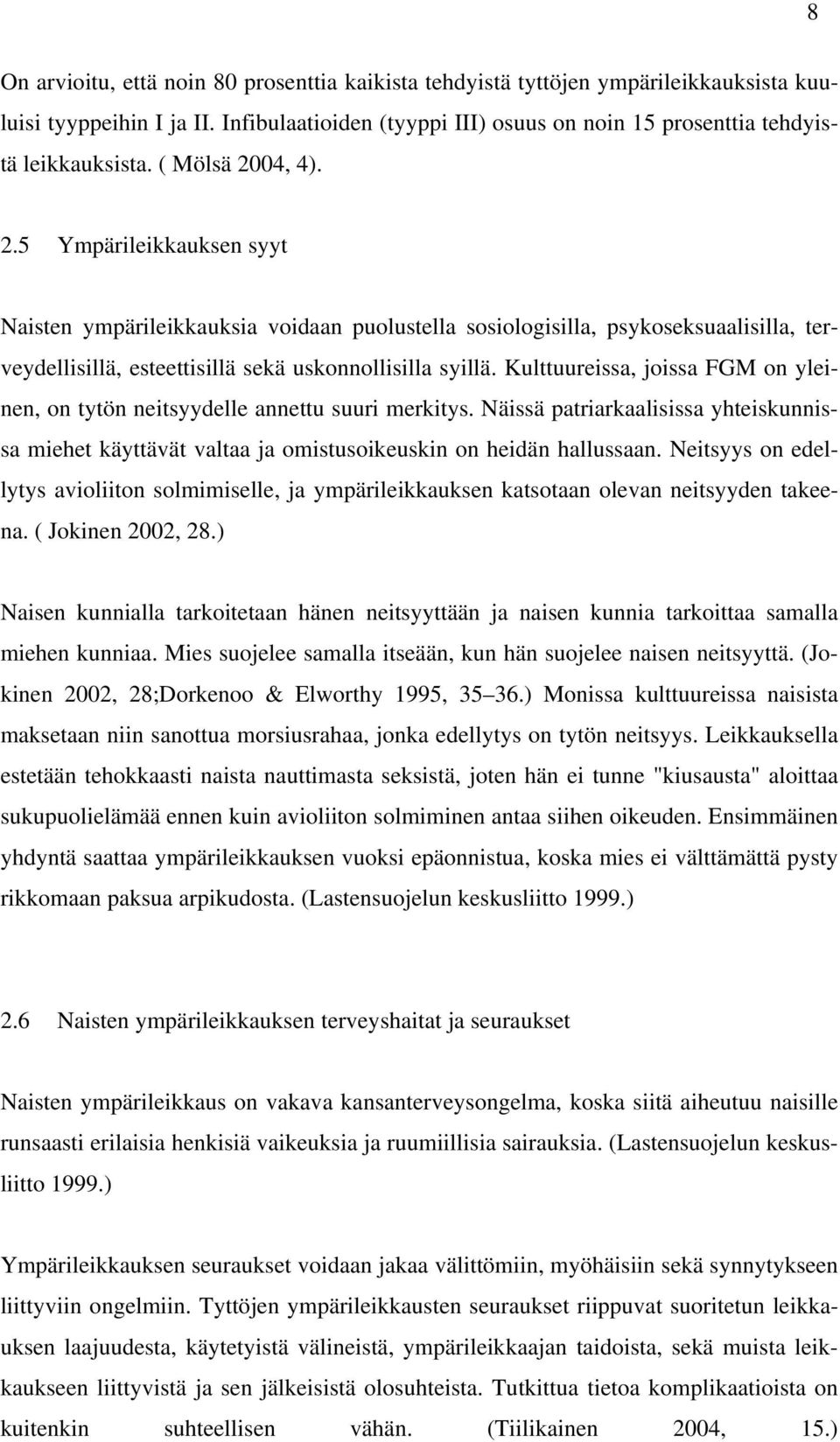 8

On arvioitu, että noin 80 prosenttia kaikista tehdyistä tyttöjen ympärileikkauksista kuuluisi tyyppeihin I ja II. Infibulaatioiden (tyyppi III) osuus on noin 15 prosenttia tehdyistä leikkauksista. ( Mölsä 2004, 4).

2.5 Ympärileikkauksen syyt

Naisten ympärileikkauksia voidaan puolustella sosiologisilla, psykoseksuaalisilla, terveydellisillä, esteettisillä sekä uskonnollisilla syillä. Kulttuureissa, joissa FGM on yleinen, on tytön neitsyydelle annettu suuri merkitys. Näissä patriarkaalisissa yhteiskunnissa miehet käyttävät valtaa ja omistusoikeuskin on heidän hallussaan. Neitsyys on edellytys avioliiton solmimiselle, ja ympärileikkauksen katsotaan olevan neitsyyden takeena. ( Jokinen 2002, 28.)

Naisen kunnialla tarkoitetaan hänen neitsyyttään ja naisen kunnia tarkoittaa samalla miehen kunniaa. Mies suojelee samalla itseään, kun hän suojelee naisen neitsyyttä. (Jokinen 2002, 28;Dorkenoo & Elworthy 1995, 35–36.) Monissa kulttuureissa naisista maksetaan niin sanottua morsiusrahaa, jonka edellytys on tytön neitsyys. Leikkauksella estetään tehokkaasti naista nauttimasta seksistä, joten hän ei tunne "kiusausta" aloittaa sukupuolielämää ennen kuin avioliiton solmiminen antaa siihen oikeuden. Ensimmäinen yhdyntä saattaa ympärileikkauksen vuoksi epäonnistua, koska mies ei välttämättä pysty rikkomaan paksua arpikudosta. (Lastensuojelun keskusliitto 1999.)

2.6 Naisten ympärileikkauksen terveyshaitat ja seuraukset

Naisten ympärileikkaus on vakava kansanterveysongelma, koska siitä aiheutuu naisille runsaasti erilaisia henkisiä vaikeuksia ja ruumiillisia sairauksia. (Lastensuojelun keskusliitto 1999.)

Ympärileikkauksen seuraukset voidaan jakaa välittömiin, myöhäisiin sekä synnytykseen liittyviin ongelmiin. Tyttöjen ympärileikkausten seuraukset riippuvat suoritetun leikkauksen laajuudesta, käytetyistä välineistä, ympärileikkaajan taidoista, sekä muista leikkaukseen liittyvistä ja sen jälkeisistä olosuhteista. Tutkittua tietoa komplikaatioista on kuitenkin suhteellisen vähän. (Tiilikainen 2004, 15.)